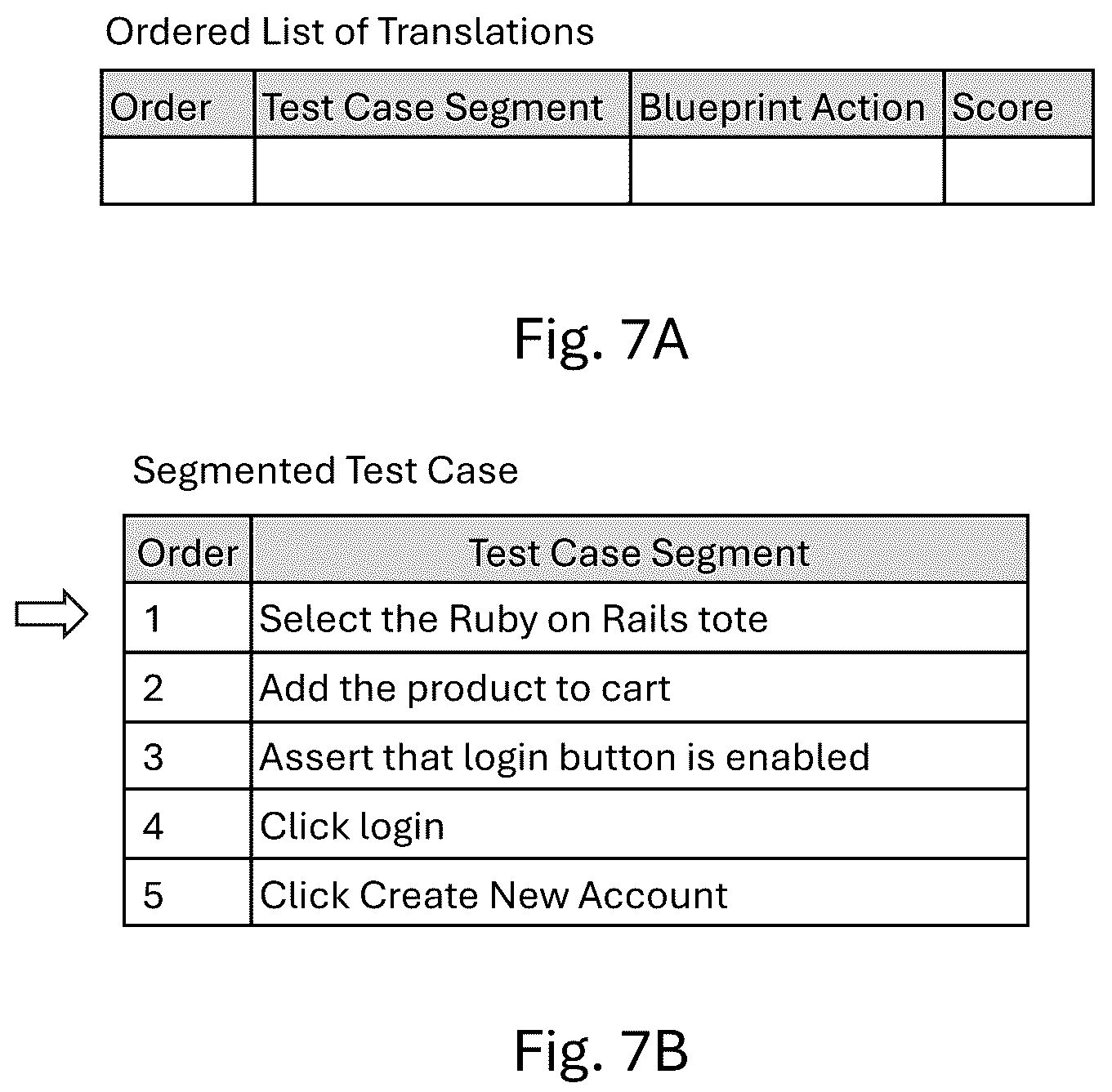 Ordered List of Translations

| Order | Test Case Segment | Blueprint Action | Score |
|---|---|---|---|
| | | | |

Fig. 7A

Segmented Test Case

| Order | Test Case Segment |
|---|---|
| 1 | Select the Ruby on Rails tote |
| 2 | Add the product to cart |
| 3 | Assert that login button is enabled |
| 4 | Click login |
| 5 | Click Create New Account |

Fig. 7B